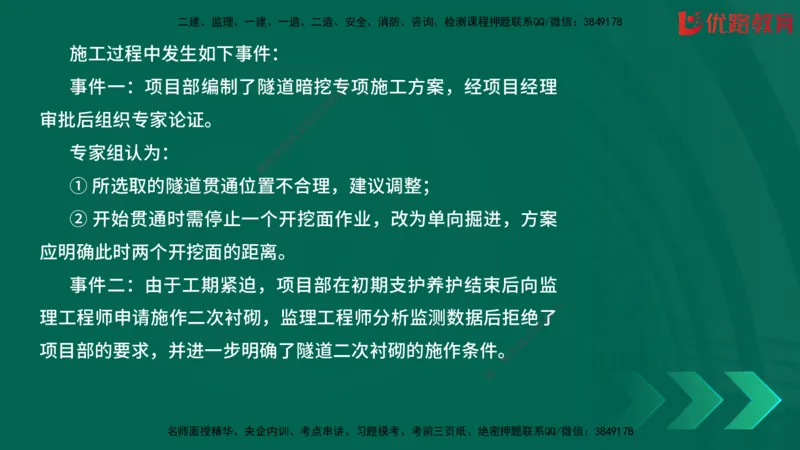 二建、监理、一建、一造、二造、安全、消防、咨询、检测课程押题联系QQ/微信：3849178

优路教育

施工过程中发生如下事件：

事件一：项目部编制了隧道暗挖专项施工方案，经项目经理审批后组织专家论证。

专家组认为：

① 所选取的隧道贯通位置不合理，建议调整；

② 开始贯通时需停止一个开挖面作业，改为单向掘进，方案应明确此时两个开挖面的距离。

事件二：由于工期紧迫，项目部在初期支护养护结束后向监理工程师申请施作二次衬砌，监理工程师分析监测数据后拒绝了项目部的要求，并进一步明确了隧道二次衬砌的施作条件。

名师面授精华、央企内训、考点串讲、习题模考、考前三页纸、绝密押题联系QQ/微信：3849178